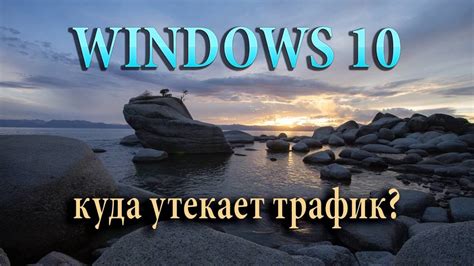 WINDOWS 10

куда утекает трафик?